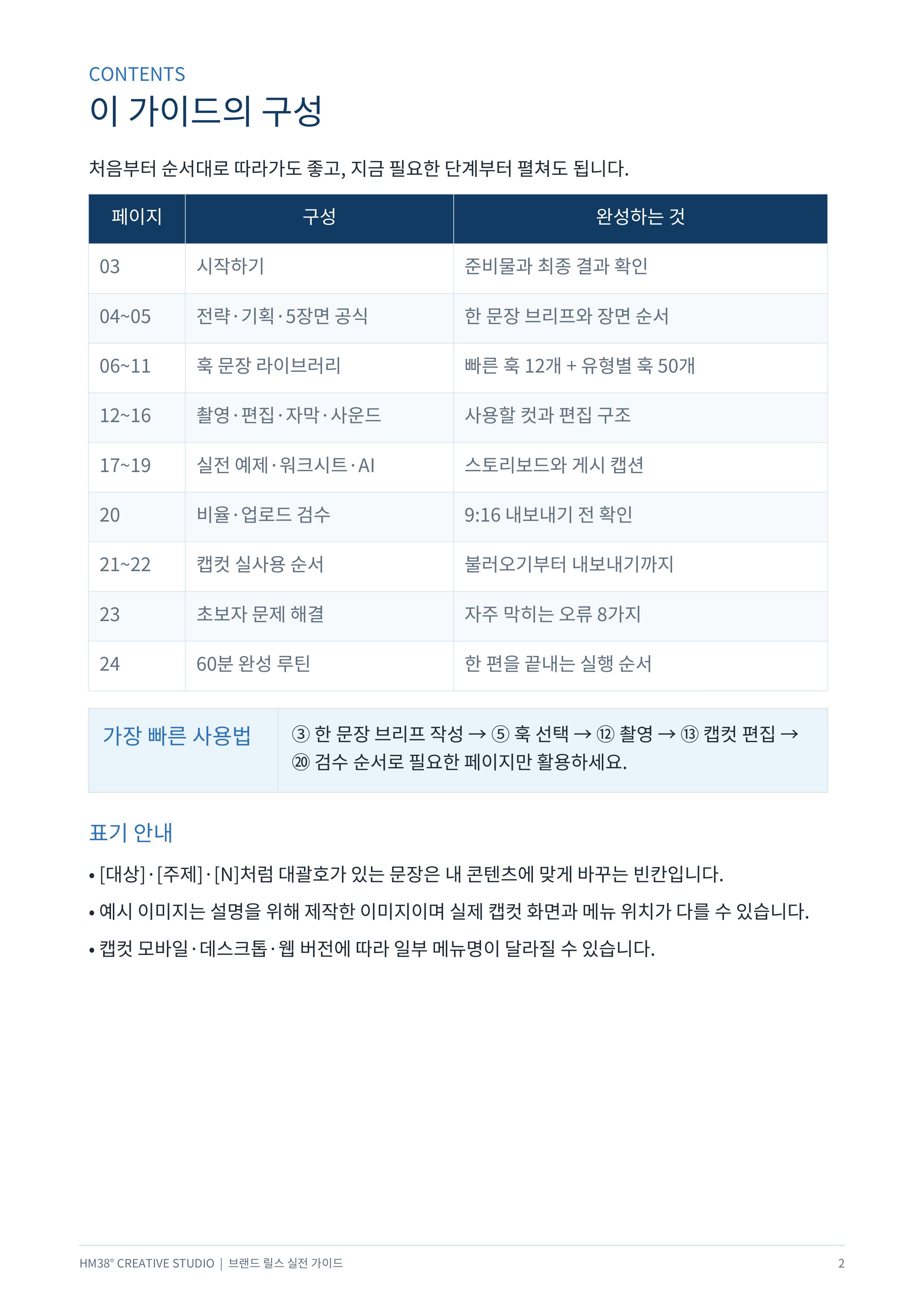 CONTENTS
이 가이드의 구성

처음부터 순서대로 따라가도 좋고, 지금 필요한 단계부터 펼쳐도 됩니다.

| 페이지 | 구성 | 완성하는 것 |
|---|---|---|
| 03 | 시작하기 | 준비물과 최종 결과 확인 |
| 04~05 | 전략·기획·5장면 공식 | 한 문장 브리프와 장면 순서 |
| 06~11 | 훅 문장 라이브러리 | 빠른 훅 12개 + 유형별 훅 50개 |
| 12~16 | 촬영·편집·자막·사운드 | 사용할 컷과 편집 구조 |
| 17~19 | 실전 예제·워크시트·AI | 스토리보드와 게시 캡션 |
| 20 | 비율·업로드 검수 | 9:16 내보내기 전 확인 |
| 21~22 | 캡컷 실사용 순서 | 불러오기부터 내보내기까지 |
| 23 | 초보자 문제 해결 | 자주 막히는 오류 8가지 |
| 24 | 60분 완성 루틴 | 한 편을 끝내는 실행 순서 |

가장 빠른 사용법

③ 한 문장 브리프 작성 → ⑤ 훅 선택 → ⑫ 촬영 → ⑬ 캡컷 편집 → ⑳ 검수 순서로 필요한 페이지만 활용하세요.

표기 안내

• [대상]·[주제]·[N]처럼 대괄호가 있는 문장은 내 콘텐츠에 맞게 바꾸는 빈칸입니다.
• 예시 이미지는 설명을 위해 제작한 이미지이며 실제 캡컷 화면과 메뉴 위치가 다를 수 있습니다.
• 캡컷 모바일·데스크톱·웹 버전에 따라 일부 메뉴명이 달라질 수 있습니다.

HM38° CREATIVE STUDIO | 브랜드 릴스 실전 가이드
2